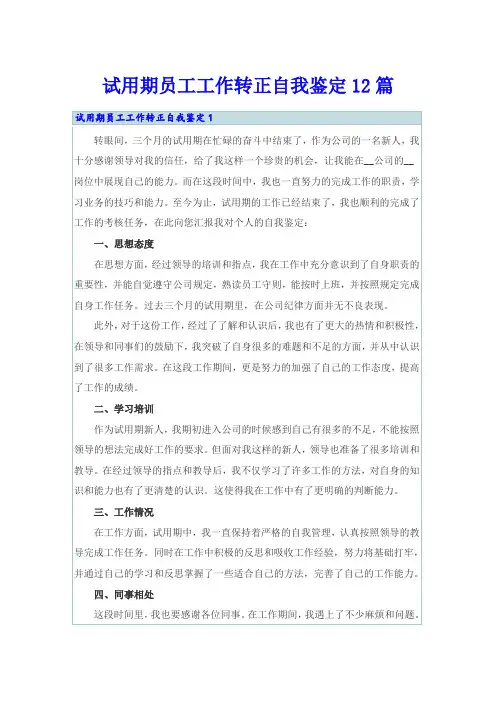 试用期员工工作转正自我鉴定12篇

试用期员工工作转正自我鉴定1

转眼间，三个月的试用期在忙碌的奋斗中结束了，作为公司的一名新人，我十分感谢领导对我的信任，给了我这样一个珍贵的机会，让我能在__公司的__岗位中展现自己的能力。而在这段时间中，我也一直努力的完成工作的职责，学习业务的技巧和能力。至今为止，试用期的工作已经结束了，我也顺利的完成了工作的考核任务，在此向您汇报我对个人的自我鉴定：

一、思想态度

在思想方面，经过领导的培训和指点，我在工作中充分意识到了自身职责的重要性，并能自觉遵守公司规定，熟读员工守则，能按时上班，并按照规定完成自身工作任务。过去三个月的试用期里，在公司纪律方面并无不良表现。

此外，对于这份工作，经过了了解和认识后，我也有了更大的热情和积极性，在领导和同事们的鼓励下，我突破了自身很多的难题和不足的方面，并从中认识到了很多工作需求。在这段工作期间，更是努力的加强了自己的工作态度，提高了工作的成绩。

二、学习培训

作为试用期新人，我期初进入公司的时候感到自己有很多的不足，不能按照领导的想法完成好工作的要求。但面对我这样的新人，领导也准备了很多培训和教导。在经过领导的指点和教导后，我不仅学习了许多工作的方法，对自身的知识和能力也有了更清楚的认识。这使得我在工作中有了更明确的判断能力。

三、工作情况

在工作方面，试用期中，我一直保持着严格的自我管理，认真按照领导的教导完成工作任务。同时在工作中积极的反思和吸收工作经验，努力将基础打牢，并通过自己的学习和反思掌握了一些适合自己的方法，完善了自己的工作能力。

四、同事相处

这段时间里，我也要感谢各位同事。在工作期间，我遇上了不少麻烦和问题。